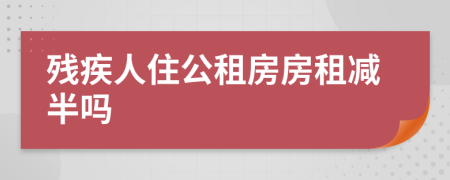 残疾人住公租房房租减半吗